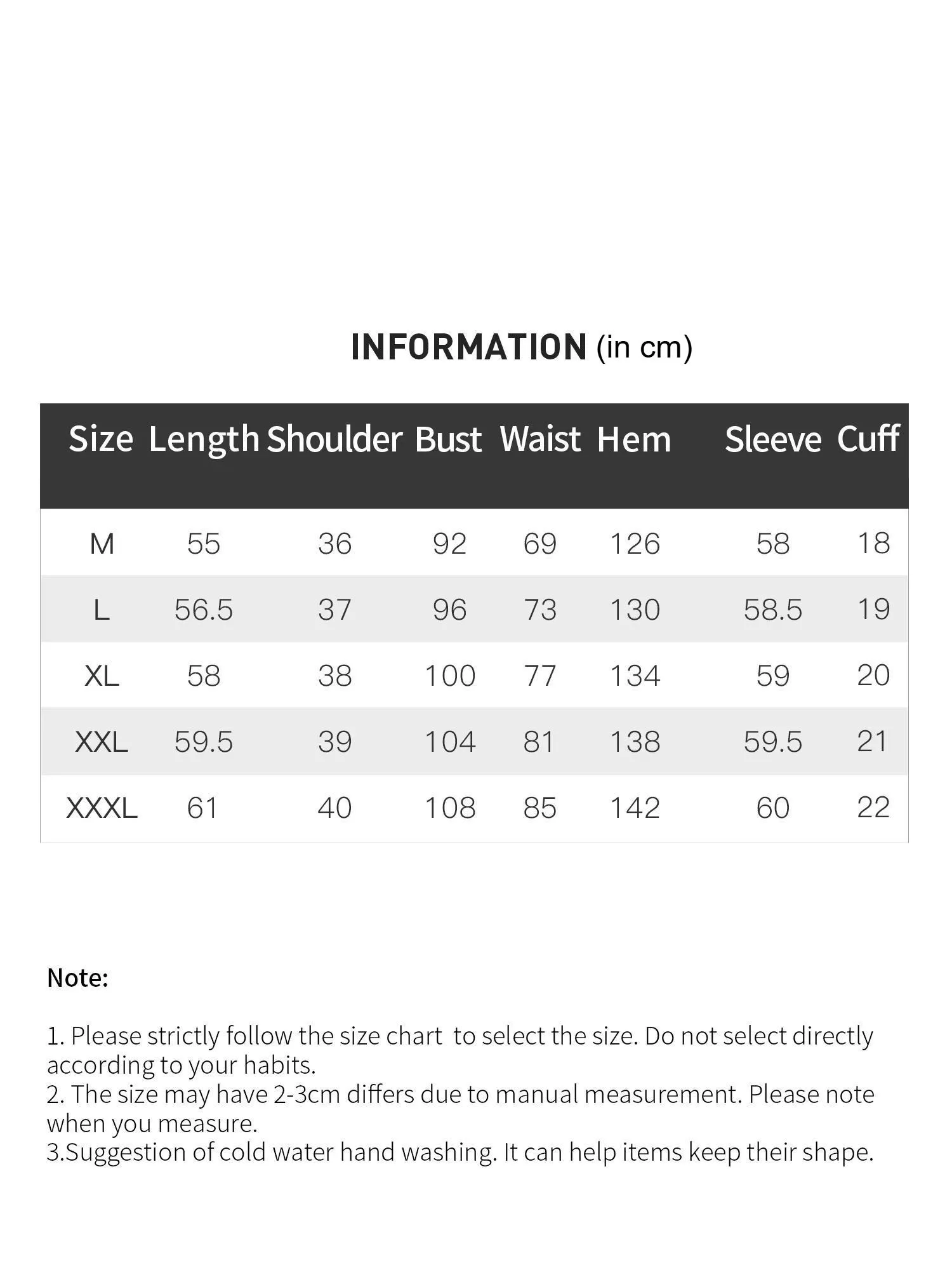 INFORMATION (in cm)

| Size | Length | Shoulder | Bust | Waist | Hem | Sleeve | Cuff |
|---|---|---|---|---|---|---|---|
| M | 55 | 36 | 92 | 69 | 126 | 58 | 18 |
| L | 56.5 | 37 | 96 | 73 | 130 | 58.5 | 19 |
| XL | 58 | 38 | 100 | 77 | 134 | 59 | 20 |
| XXL | 59.5 | 39 | 104 | 81 | 138 | 59.5 | 21 |
| XXXL | 61 | 40 | 108 | 85 | 142 | 60 | 22 |

Note:

1. Please strictly follow the size chart to select the size. Do not select directly according to your habits.
2. The size may have 2-3cm differs due to manual measurement. Please note when you measure.
3.Suggestion of cold water hand washing. It can help items keep their shape.